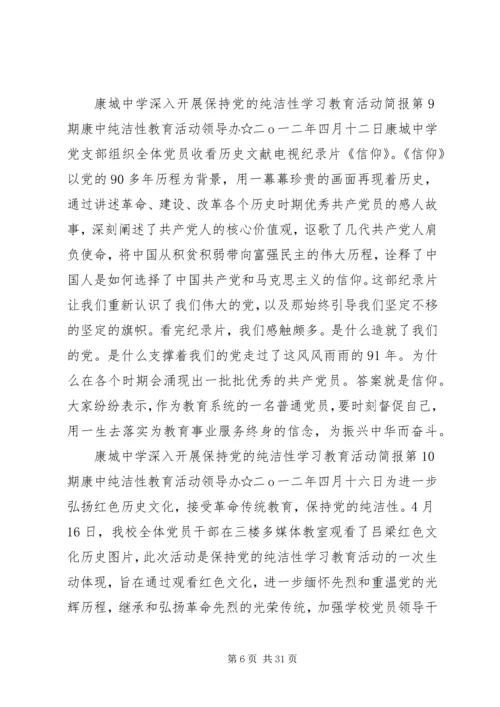 康城中学深入开展保持党的纯洁性学习教育活动简报第9期康中纯洁性教育活动领导办☆二o一二年四月十二日康城中学党支部组织全体党员收看历史文献电视纪录片《信仰》。《信仰》以党的90多年历程为背景，用一幕幕珍贵的画面再现着历史，通过讲述革命、建设、改革各个历史时期优秀共产党员的感人故事，深刻阐述了共产党人的核心价值观，讴歌了几代共产党人肩负使命，将中国从积贫积弱带向富强民主的伟大历程，诠释了中国人是如何选择了中国共产党和马克思主义的信仰。这部纪录片让我们重新认识了我们伟大的党，以及那始终引导我们坚定不移的坚定的旗帜。看完纪录片，我们感触颇多。是什么造就了我们的党。是什么支撑着我们的党走过了这风风雨雨的91年。为什么在各个时期会涌现出一批批优秀的共产党员。答案就是信仰。大家纷纷表示，作为教育系统的一名普通党员，要时刻督促自己，用一生去落实为教育事业服务终身的信念，为振兴中华而奋斗。

康城中学深入开展保持党的纯洁性学习教育活动简报第10期康中纯洁性教育活动领导办☆二o一二年四月十六日为进一步弘扬红色历史文化，接受革命传统教育，保持党的纯洁性。4月16日，我校全体党员干部在三楼多媒体教室观看了吕梁红色文化历史图片，此次活动是保持党的纯洁性学习教育活动的一次生动体现，旨在通过观看红色文化，进一步缅怀先烈和重温党的光辉历程，继承和弘扬革命先烈的光荣传统，加强学校党员领导干

第6页 共31页